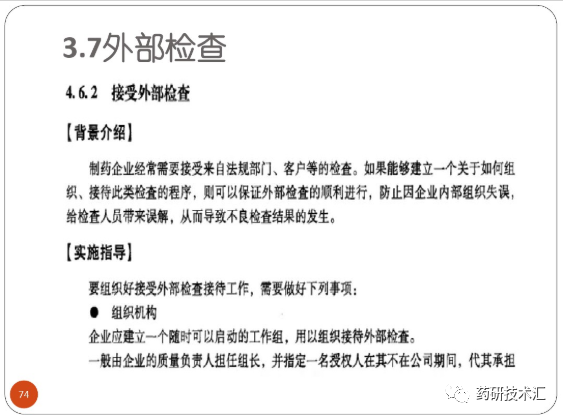 3.7外部检查

4.6.2 接受外部检查

【背景介绍】

制药企业经常需要接受来自法规部门、客户等的检查。如果能够建立一个关于如何组织、接待此类检查的程序，则可以保证外部检查的顺利进行，防止因企业内部组织失误，给检查人员带来误解，从而导致不良检查结果的发生。

【实施指导】

要组织好接受外部检查接待工作，需要做好下列事项：

• 组织机构

企业应建立一个随时可以启动的工作组，用以组织接待外部检查。

一般由企业的质量负责人担任组长，并指定一名授权人在其不在公司期间，代其承担

74

药研技术汇